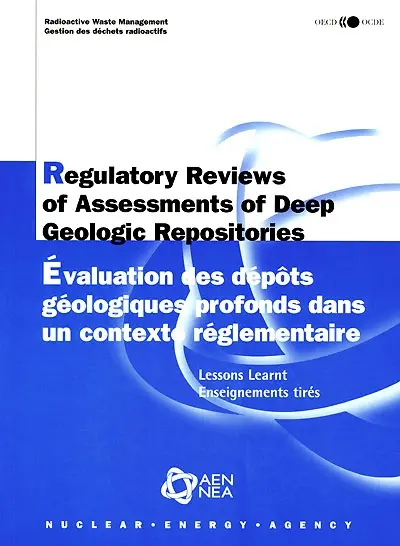 Radioactive Waste Management
Gestion des déchets radioactifs

OECD OCDE

Regulatory Reviews of Assessments of Deep Geologic Repositories

Évaluation des dépôts géologiques profonds dans un contexte réglementaire

Lessons Learnt
Enseignements tirés

AEN
NEA

NUCLEAR • ENERGY • AGENCY